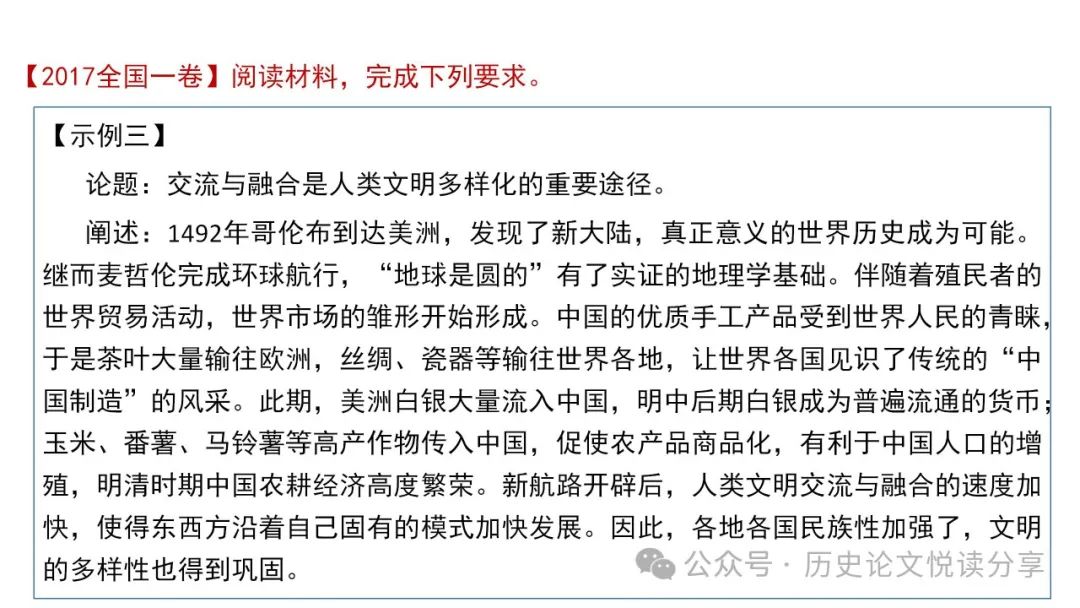 【2017全国一卷】阅读材料，完成下列要求。

【示例三】

论题：交流与融合是人类文明多样化的重要途径。

阐述：1492年哥伦布到达美洲，发现了新大陆，真正意义的世界历史成为可能。继而麦哲伦完成环球航行，“地球是圆的”有了实证的地理学基础。伴随着殖民者的世界贸易活动，世界市场的雏形开始形成。中国的优质手工产品受到世界人民的青睐，于是茶叶大量输往欧洲，丝绸、瓷器等输往世界各地，让世界各国见识了传统的“中国制造”的风采。此期，美洲白银大量流入中国，明中后期白银成为普遍流通的货币；玉米、番薯、马铃薯等高产作物传入中国，促使农产品商品化，有利于中国人口的增殖，明清时期中国农耕经济高度繁荣。新航路开辟后，人类文明交流与融合的速度加快，使得东西方沿着自己固有的模式加快发展。因此，各地各国民族性加强了，文明的多样性也得到巩固。

公众号 · 历史论文悦读分享